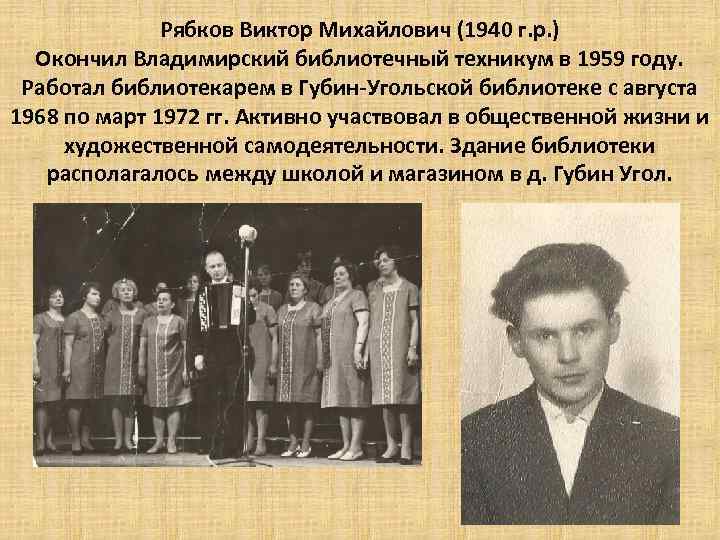 Рябков Виктор Михайлович (1940 г.р.)
Окончил Владимирский библиотечный техникум в 1959 году. Работал библиотекарем в Губин-Угольской библиотеке с августа 1968 по март 1972 гг. Активно участвовал в общественной жизни и художественной самодеятельности. Здание библиотеки располагалось между школой и магазином в д. Губин Угол.